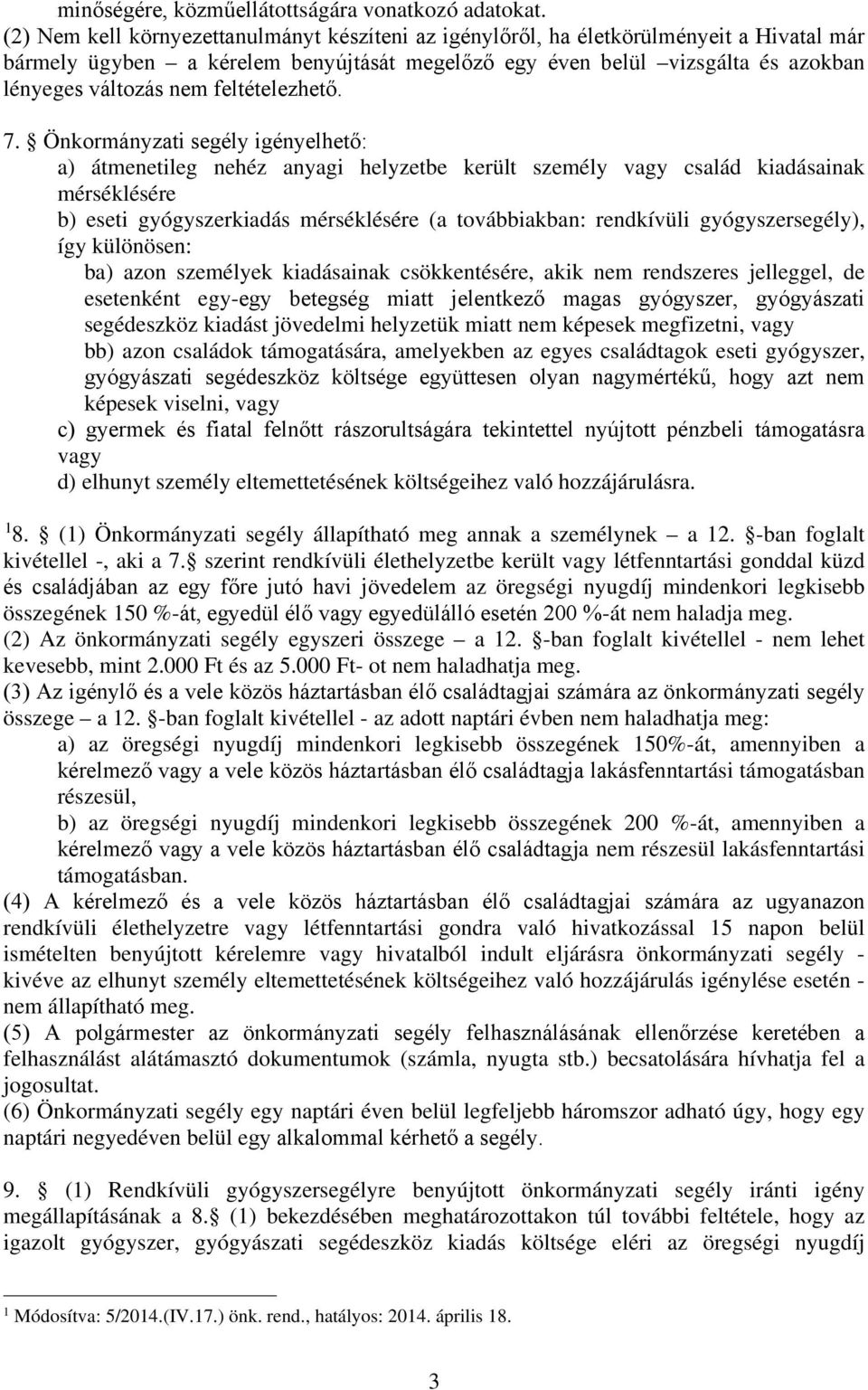 minőségére, közműellátottságára vonatkozó adatokat.
(2) Nem kell környezettanulmányt készíteni az igénylőről, ha életkörülményeit a Hivatal már bármely ügyben – a kérelem benyújtását megelőző egy éven belül –vizsgálta és azokban lényeges változás nem feltételezhető.

7. § Önkormányzati segély igényelhető:
a) átmenetileg nehéz anyagi helyzetbe került személy vagy család kiadásainak mérséklésére
b) eseti gyógyszerkiadás mérséklésére (a továbbiakban: rendkívüli gyógyszersegély), így különösen:
ba) azon személyek kiadásainak csökkentésére, akik nem rendszeres jelleggel, de esetenként egy-egy betegség miatt jelentkező magas gyógyszer, gyógyászati segédeszköz kiadást jövedelmi helyzetük miatt nem képesek megfizetni, vagy
bb) azon családok támogatására, amelyekben az egyes családtagok eseti gyógyszer, gyógyászati segédeszköz költsége együttesen olyan nagymértékű, hogy azt nem képesek viselni, vagy
c) gyermek és fiatal felnőtt rászorultságára tekintettel nyújtott pénzbeli támogatásra vagy
d) elhunyt személy eltemettetésének költségeihez való hozzájárulásra.

$^1$8. § (1) Önkormányzati segély állapítható meg annak a személynek – a 12. §-ban foglalt kivétellel -, aki a 7.§ szerint rendkívüli élethelyzetbe került vagy létfenntartási gonddal küzd és családjában az egy főre jutó havi jövedelem az öregségi nyugdíj mindenkori legkisebb összegének 150 %-át, egyedül élő vagy egyedülálló esetén 200 %-át nem haladja meg.
(2) Az önkormányzati segély egyszeri összege – a 12. §-ban foglalt kivétellel - nem lehet kevesebb, mint 2.000 Ft és az 5.000 Ft- ot nem haladhatja meg.
(3) Az igénylő és a vele közös háztartásban élő családtagjai számára az önkormányzati segély összege – a 12. §-ban foglalt kivétellel - az adott naptári évben nem haladhatja meg:
a) az öregségi nyugdíj mindenkori legkisebb összegének 150%-át, amennyiben a kérelmező vagy a vele közös háztartásban élő családtagja lakásfenntartási támogatásban részesül,
b) az öregségi nyugdíj mindenkori legkisebb összegének 200 %-át, amennyiben a kérelmező vagy a vele közös háztartásban élő családtagja nem részesül lakásfenntartási támogatásban.
(4) A kérelmező és a vele közös háztartásban élő családtagjai számára az ugyanazon rendkívüli élethelyzetre vagy létfenntartási gondra való hivatkozással 15 napon belül ismételten benyújtott kérelemre vagy hivatalból indult eljárásra önkormányzati segély - kivéve az elhunyt személy eltemettetésének költségeihez való hozzájárulás igénylése esetén - nem állapítható meg.
(5) A polgármester az önkormányzati segély felhasználásának ellenőrzése keretében a felhasználást alátámasztó dokumentumok (számla, nyugta stb.) becsatolására hívhatja fel a jogosultat.
(6) Önkormányzati segély egy naptári éven belül legfeljebb háromszor adható úgy, hogy egy naptári negyedéven belül egy alkalommal kérhető a segély.

9. § (1) Rendkívüli gyógyszersegélyre benyújtott önkormányzati segély iránti igény megállapításának a 8.§ (1) bekezdésében meghatározottakon túl további feltétele, hogy az igazolt gyógyszer, gyógyászati segédeszköz kiadás költsége eléri az öregségi nyugdíj

$^1$ Módosítva: 5/2014.(IV.17.) önk. rend., hatályos: 2014. április 18.

3